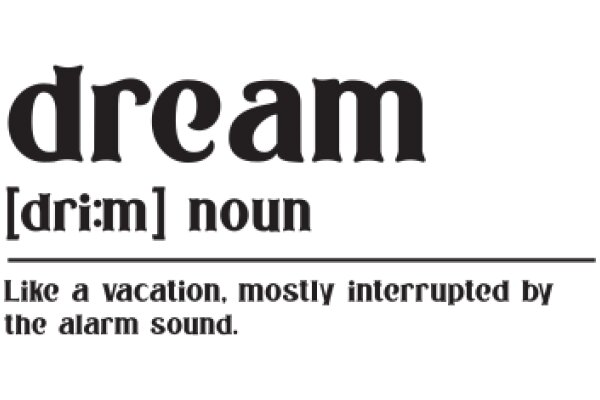 dream

[dri:m] noun

Like a vacation, mostly interrupted by the alarm sound.